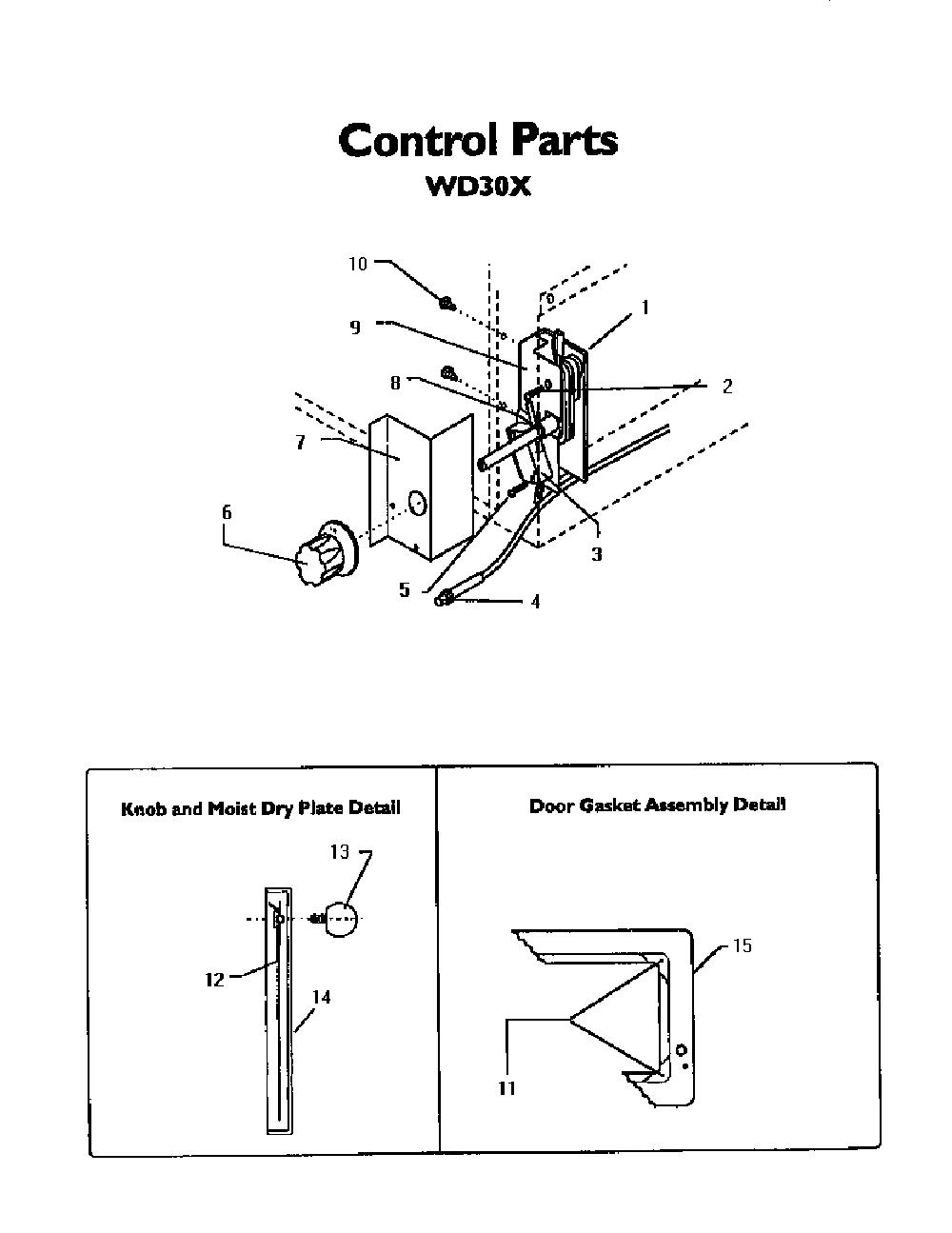 Control Parts
WD30X

10
9
1
8
2
7
6
3
5
4

Knob and Moist Dry Plate Detail

13
12
14

Door Gasket Assembly Detail

15
11